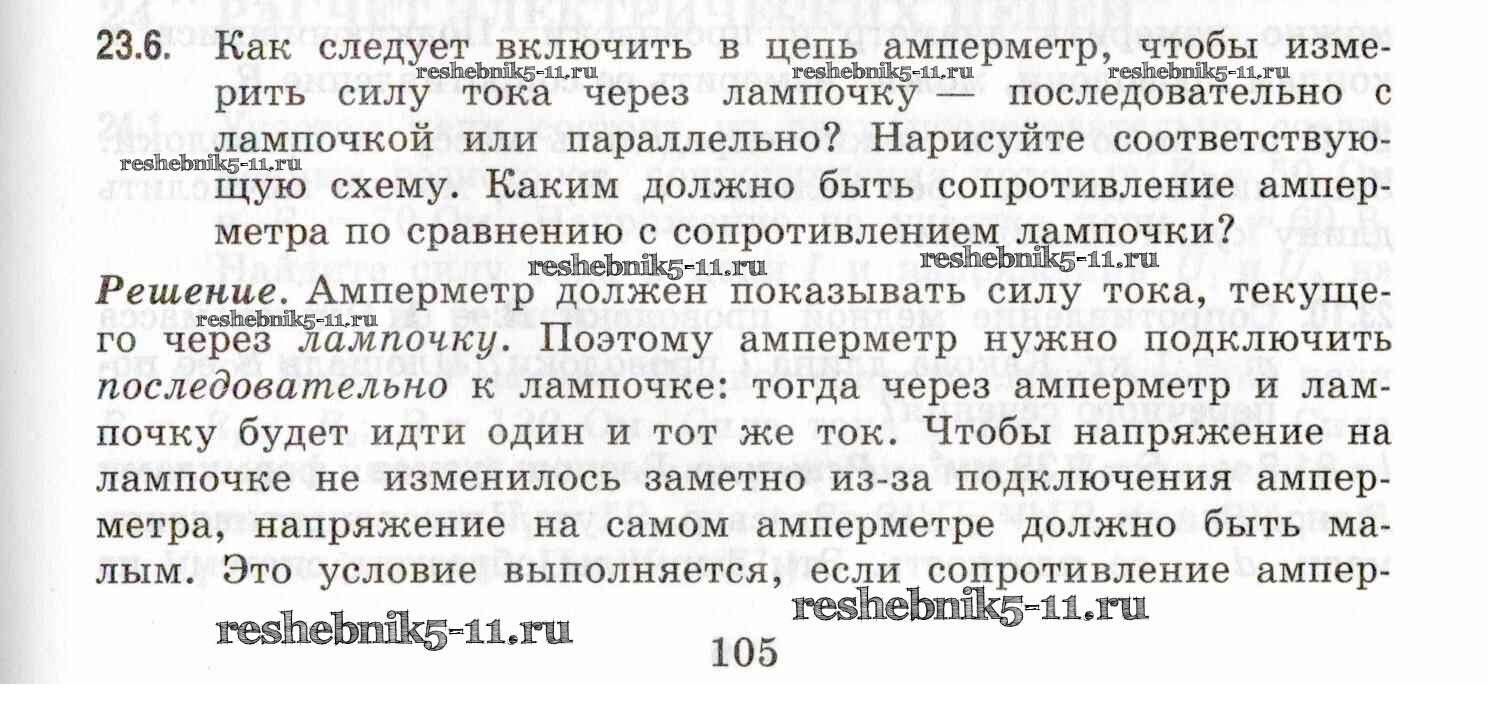 23.6. Как следует включить в цепь амперметр, чтобы измерить силу тока через лампочку — последовательно с лампочкой или параллельно? Нарисуйте соответствующую схему. Каким должно быть сопротивление амперметра по сравнению с сопротивлением лампочки?

Решение. Амперметр должен показывать силу тока, текущего через лампочку. Поэтому амперметр нужно подключить последовательно к лампочке: тогда через амперметр и лампочку будет идти один и тот же ток. Чтобы напряжение на лампочке не изменилось заметно из-за подключения амперметра, напряжение на самом амперметре должно быть малым. Это условие выполняется, если сопротивление ампер-

105

reshebnik5-11.ru